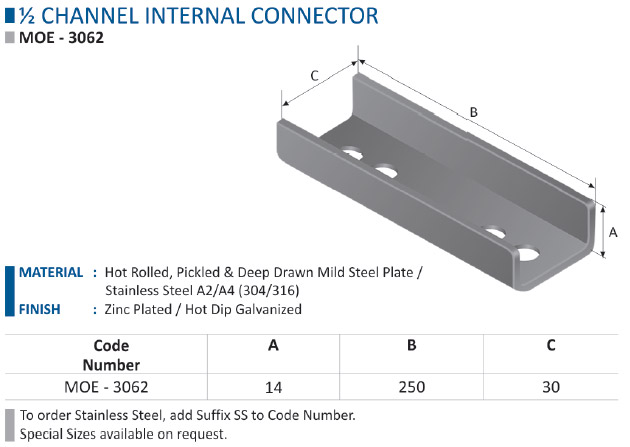 ½ CHANNEL INTERNAL CONNECTOR
MOE - 3062

C
B
A

MATERIAL : Hot Rolled, Pickled & Deep Drawn Mild Steel Plate / Stainless Steel A2/A4 (304/316)
FINISH : Zinc Plated / Hot Dip Galvanized

| Code Number | A | B | C |
|---|---|---|---|
| MOE - 3062 | 14 | 250 | 30 |

To order Stainless Steel, add Suffix SS to Code Number.
Special Sizes available on request.